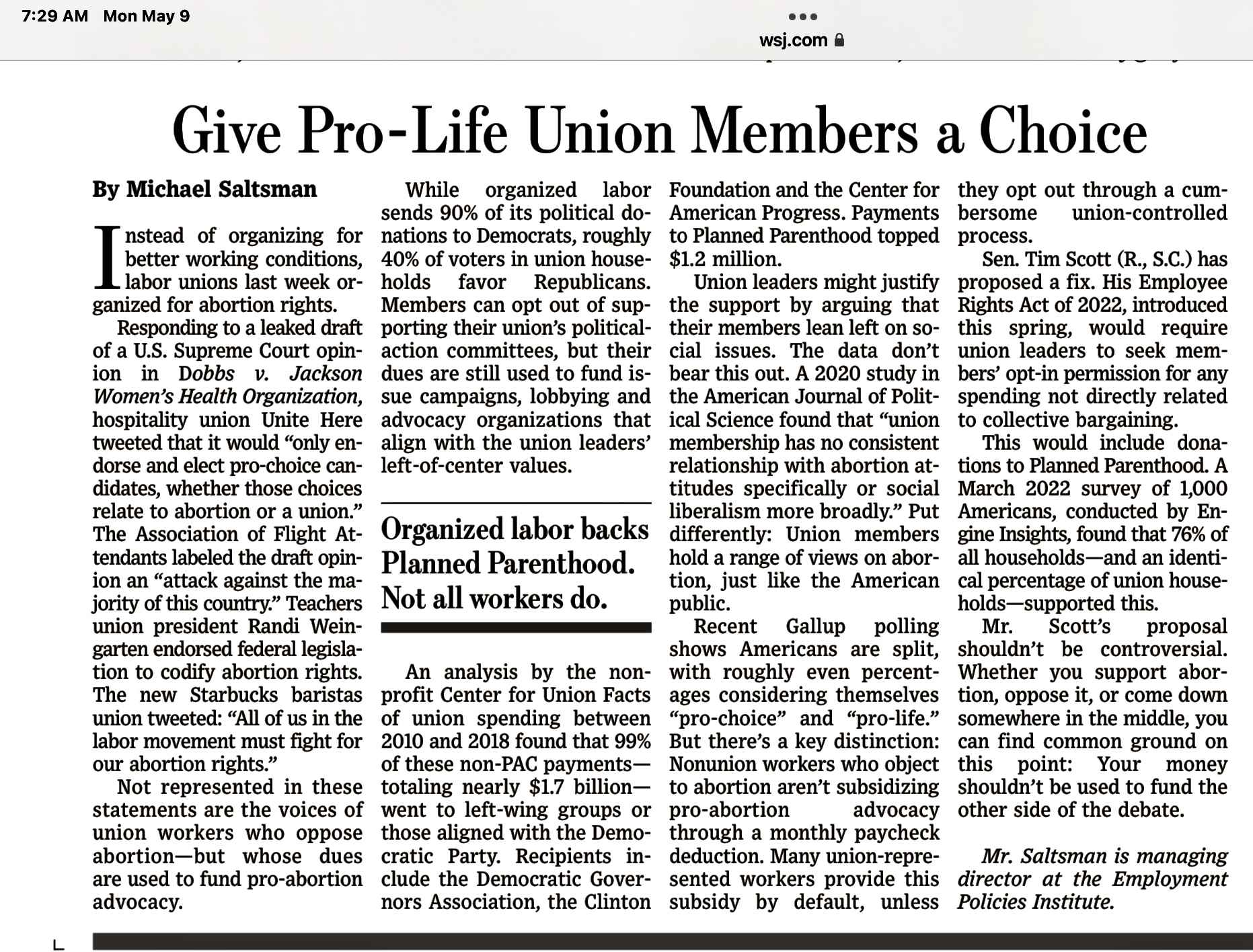 7:29 AM Mon May 9

wsj.com

Give Pro-Life Union Members a Choice

By Michael Saltsman

Instead of organizing for better working conditions, labor unions last week organized for abortion rights.

Responding to a leaked draft of a U.S. Supreme Court opinion in Dobbs v. Jackson Women's Health Organization, hospitality union Unite Here tweeted that it would "only endorse and elect pro-choice candidates, whether those choices relate to abortion or a union." The Association of Flight Attendants labeled the draft opinion an "attack against the majority of this country." Teachers union president Randi Weingarten endorsed federal legislation to codify abortion rights. The new Starbucks baristas union tweeted: "All of us in the labor movement must fight for our abortion rights."

Not represented in these statements are the voices of union workers who oppose abortion—but whose dues are used to fund pro-abortion advocacy.

While organized labor sends 90% of its political donations to Democrats, roughly 40% of voters in union households favor Republicans. Members can opt out of supporting their union's political-action committees, but their dues are still used to fund issue campaigns, lobbying and advocacy organizations that align with the union leaders' left-of-center values.

Organized labor backs Planned Parenthood. Not all workers do.

An analysis by the nonprofit Center for Union Facts of union spending between 2010 and 2018 found that 99% of these non-PAC payments—totaling nearly $1.7 billion—went to left-wing groups or those aligned with the Democratic Party. Recipients include the Democratic Governors Association, the Clinton Foundation and the Center for American Progress. Payments to Planned Parenthood topped $1.2 million.

Union leaders might justify the support by arguing that their members lean left on social issues. The data don't bear this out. A 2020 study in the American Journal of Political Science found that "union membership has no consistent relationship with abortion attitudes specifically or social liberalism more broadly." Put differently: Union members hold a range of views on abortion, just like the American public.

Recent Gallup polling shows Americans are split, with roughly even percentages considering themselves "pro-choice" and "pro-life." But there's a key distinction: Nonunion workers who object to abortion aren't subsidizing pro-abortion advocacy through a monthly paycheck deduction. Many union-represented workers provide this subsidy by default, unless they opt out through a cumbersome union-controlled process.

Sen. Tim Scott (R., S.C.) has proposed a fix. His Employee Rights Act of 2022, introduced this spring, would require union leaders to seek members' opt-in permission for any spending not directly related to collective bargaining.

This would include donations to Planned Parenthood. A March 2022 survey of 1,000 Americans, conducted by Engine Insights, found that 76% of all households—and an identical percentage of union households—supported this.

Mr. Scott's proposal shouldn't be controversial. Whether you support abortion, oppose it, or come down somewhere in the middle, you can find common ground on this point: Your money shouldn't be used to fund the other side of the debate.

Mr. Saltsman is managing director at the Employment Policies Institute.